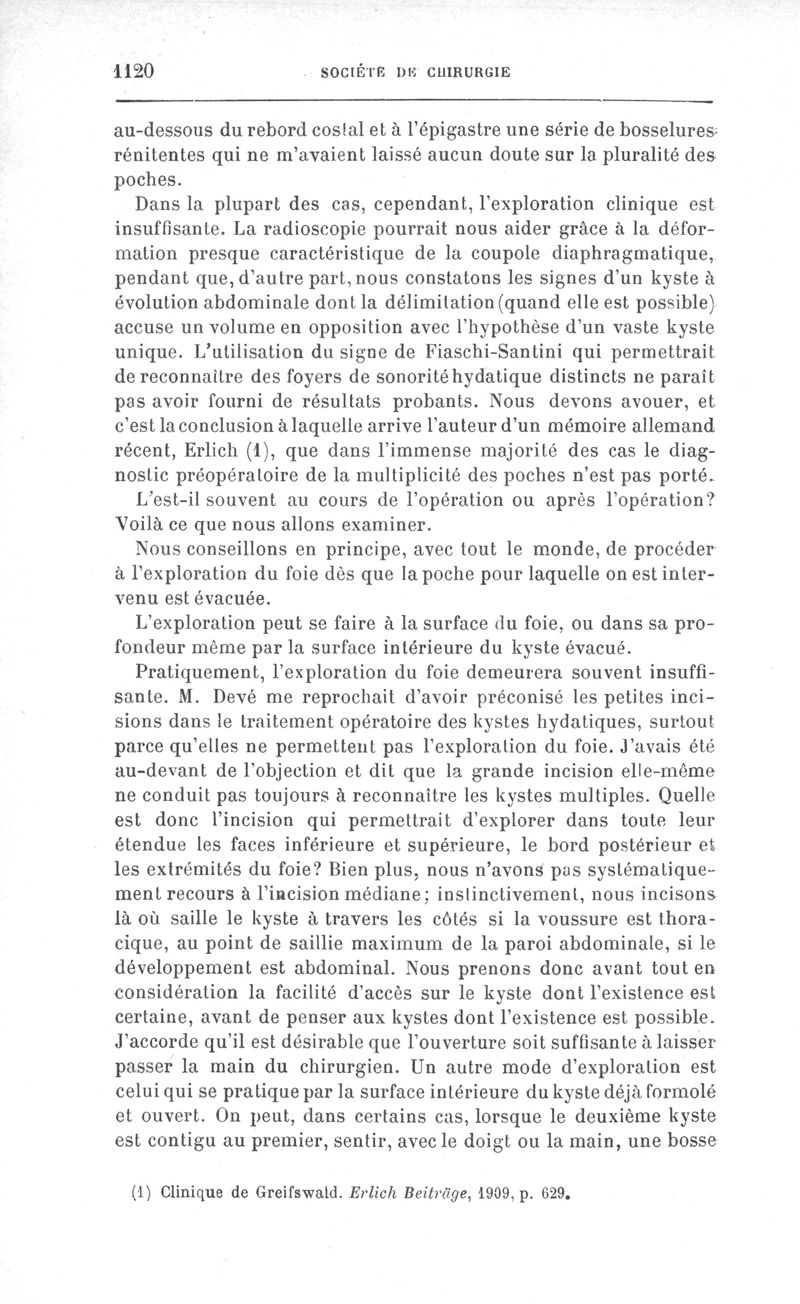 1120 SOCIÉTÉ DE CHIRURGIE

au-dessous du rebord costal et à l'épigastre une série de bosselures rénitentes qui ne m'avaient laissé aucun doute sur la pluralité des poches.

Dans la plupart des cas, cependant, l'exploration clinique est insuffisante. La radioscopie pourrait nous aider grâce à la déformation presque caractéristique de la coupole diaphragmatique, pendant que, d'autre part, nous constatons les signes d'un kyste à évolution abdominale dont la délimitation (quand elle est possible) accuse un volume en opposition avec l'hypothèse d'un vaste kyste unique. L'utilisation du signe de Fiaschi-Santini qui permettrait de reconnaître des foyers de sonorité hydatique distincts ne paraît pas avoir fourni de résultats probants. Nous devons avouer, et c'est la conclusion à laquelle arrive l'auteur d'un mémoire allemand récent, Erlich (1), que dans l'immense majorité des cas le diagnostic préopératoire de la multiplicité des poches n'est pas porté.

L'est-il souvent au cours de l'opération ou après l'opération? Voilà ce que nous allons examiner.

Nous conseillons en principe, avec tout le monde, de procéder à l'exploration du foie dès que la poche pour laquelle on est intervenu est évacuée.

L'exploration peut se faire à la surface du foie, ou dans sa profondeur même par la surface intérieure du kyste évacué.

Pratiquement, l'exploration du foie demeurera souvent insuffisante. M. Devé me reprochait d'avoir préconisé les petites incisions dans le traitement opératoire des kystes hydatiques, surtout parce qu'elles ne permettent pas l'exploration du foie. J'avais été au-devant de l'objection et dit que la grande incision elle-même ne conduit pas toujours à reconnaître les kystes multiples. Quelle est donc l'incision qui permettrait d'explorer dans toute leur étendue les faces inférieure et supérieure, le bord postérieur et les extrémités du foie? Bien plus, nous n'avons pas systématiquement recours à l'incision médiane; instinctivement, nous incisons là où saille le kyste à travers les côtés si la voussure est thoracique, au point de saillie maximum de la paroi abdominale, si le développement est abdominal. Nous prenons donc avant tout en considération la facilité d'accès sur le kyste dont l'existence est certaine, avant de penser aux kystes dont l'existence est possible. J'accorde qu'il est désirable que l'ouverture soit suffisante à laisser passer la main du chirurgien. Un autre mode d'exploration est celui qui se pratique par la surface intérieure du kyste déjà formolé et ouvert. On peut, dans certains cas, lorsque le deuxième kyste est contigu au premier, sentir, avec le doigt ou la main, une bosse

(1) Clinique de Greifswald. Erlich Beiträge, 1909, p. 629.